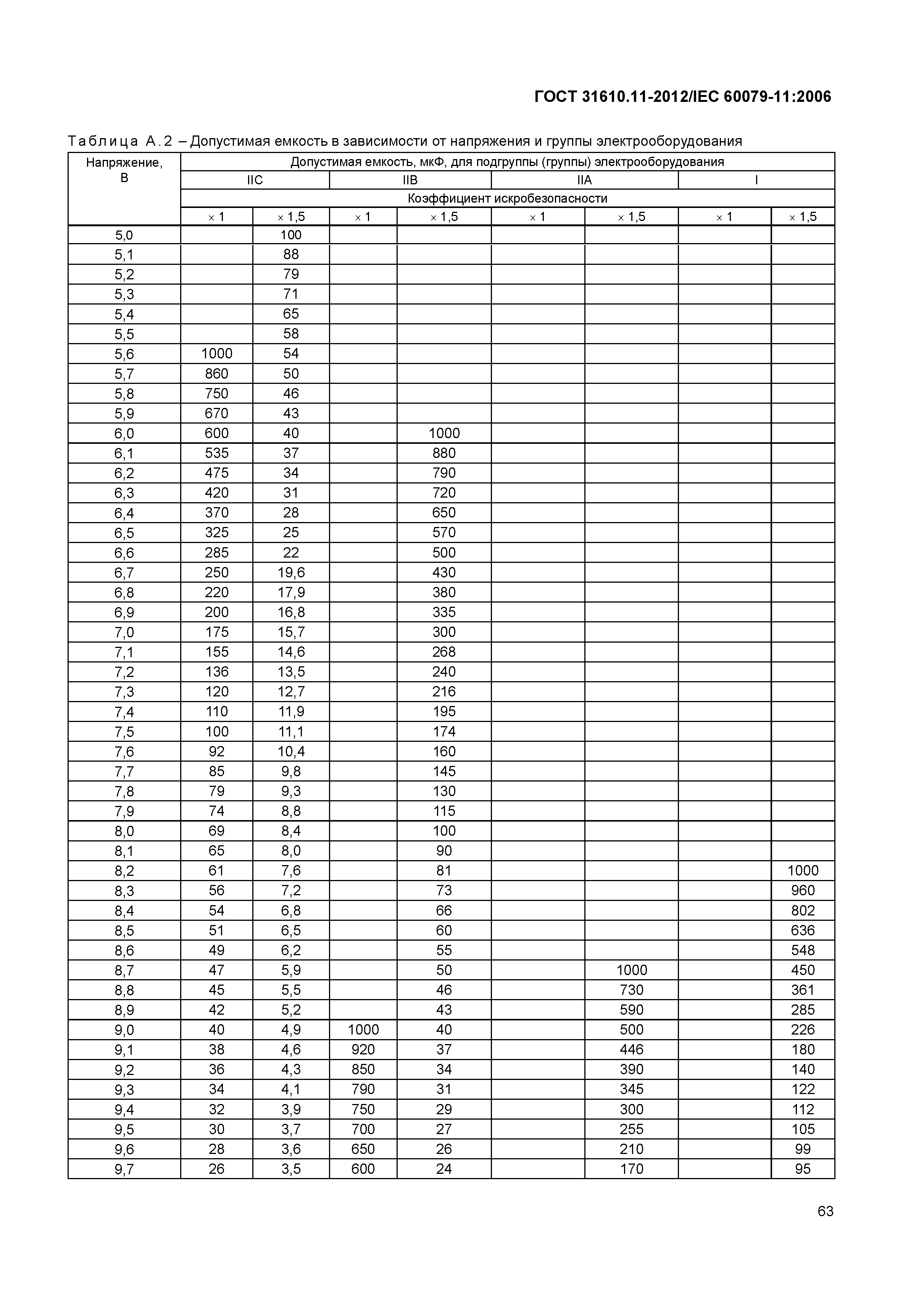 ГОСТ 31610.11-2012/IEC 60079-11:2006

Таблица А.2 – Допустимая емкость в зависимости от напряжения и группы электрооборудования

| Напряжение, В | Допустимая емкость, мкФ, для подгруппы (группы) электрооборудования | | | | | | | |
|---|---|---|---|---|---|---|---|---|
| | IIC | | IIB | | IIA | | I | |
| | Коэффициент искробезопасности | | | | | | | |
| | × 1 | × 1,5 | × 1 | × 1,5 | × 1 | × 1,5 | × 1 | × 1,5 |
| 5,0 | | 100 | | | | | | |
| 5,1 | | 88 | | | | | | |
| 5,2 | | 79 | | | | | | |
| 5,3 | | 71 | | | | | | |
| 5,4 | | 65 | | | | | | |
| 5,5 | | 58 | | | | | | |
| 5,6 | 1000 | 54 | | | | | | |
| 5,7 | 860 | 50 | | | | | | |
| 5,8 | 750 | 46 | | | | | | |
| 5,9 | 670 | 43 | | | | | | |
| 6,0 | 600 | 40 | | 1000 | | | | |
| 6,1 | 535 | 37 | | 880 | | | | |
| 6,2 | 475 | 34 | | 790 | | | | |
| 6,3 | 420 | 31 | | 720 | | | | |
| 6,4 | 370 | 28 | | 650 | | | | |
| 6,5 | 325 | 25 | | 570 | | | | |
| 6,6 | 285 | 22 | | 500 | | | | |
| 6,7 | 250 | 19,6 | | 430 | | | | |
| 6,8 | 220 | 17,9 | | 380 | | | | |
| 6,9 | 200 | 16,8 | | 335 | | | | |
| 7,0 | 175 | 15,7 | | 300 | | | | |
| 7,1 | 155 | 14,6 | | 268 | | | | |
| 7,2 | 136 | 13,5 | | 240 | | | | |
| 7,3 | 120 | 12,7 | | 216 | | | | |
| 7,4 | 110 | 11,9 | | 195 | | | | |
| 7,5 | 100 | 11,1 | | 174 | | | | |
| 7,6 | 92 | 10,4 | | 160 | | | | |
| 7,7 | 85 | 9,8 | | 145 | | | | |
| 7,8 | 79 | 9,3 | | 130 | | | | |
| 7,9 | 74 | 8,8 | | 115 | | | | |
| 8,0 | 69 | 8,4 | | 100 | | | | |
| 8,1 | 65 | 8,0 | | 90 | | | | |
| 8,2 | 61 | 7,6 | | 81 | | | | 1000 |
| 8,3 | 56 | 7,2 | | 73 | | | | 960 |
| 8,4 | 54 | 6,8 | | 66 | | | | 802 |
| 8,5 | 51 | 6,5 | | 60 | | | | 636 |
| 8,6 | 49 | 6,2 | | 55 | | | | 548 |
| 8,7 | 47 | 5,9 | | 50 | | 1000 | | 450 |
| 8,8 | 45 | 5,5 | | 46 | | 730 | | 361 |
| 8,9 | 42 | 5,2 | | 43 | | 590 | | 285 |
| 9,0 | 40 | 4,9 | 1000 | 40 | | 500 | | 226 |
| 9,1 | 38 | 4,6 | 920 | 37 | | 446 | | 180 |
| 9,2 | 36 | 4,3 | 850 | 34 | | 390 | | 140 |
| 9,3 | 34 | 4,1 | 790 | 31 | | 345 | | 122 |
| 9,4 | 32 | 3,9 | 750 | 29 | | 300 | | 112 |
| 9,5 | 30 | 3,7 | 700 | 27 | | 255 | | 105 |
| 9,6 | 28 | 3,6 | 650 | 26 | | 210 | | 99 |
| 9,7 | 26 | 3,5 | 600 | 24 | | 170 | | 95 |

63